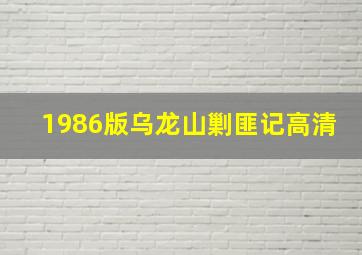 1986版乌龙山剿匪记高清